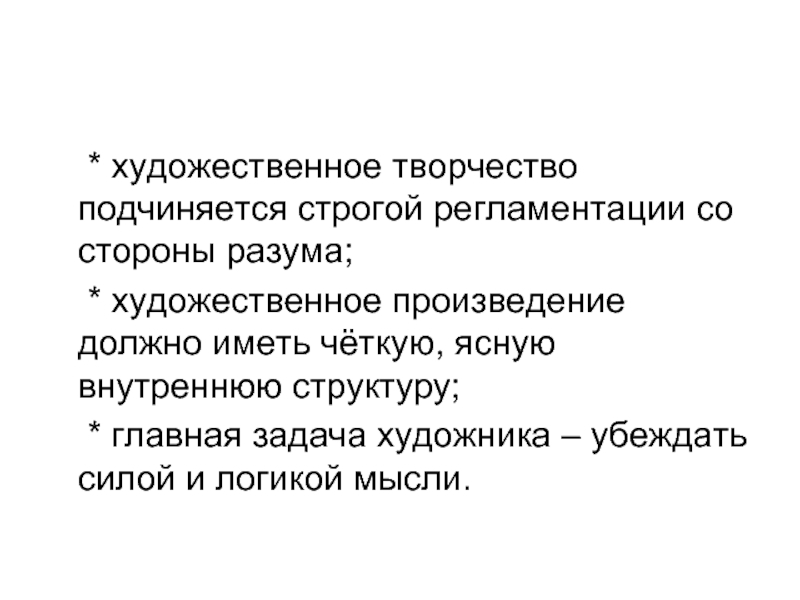 * художественное творчество подчиняется строгой регламентации со стороны разума;

* художественное произведение должно иметь чёткую, ясную внутреннюю структуру;

* главная задача художника – убеждать силой и логикой мысли.